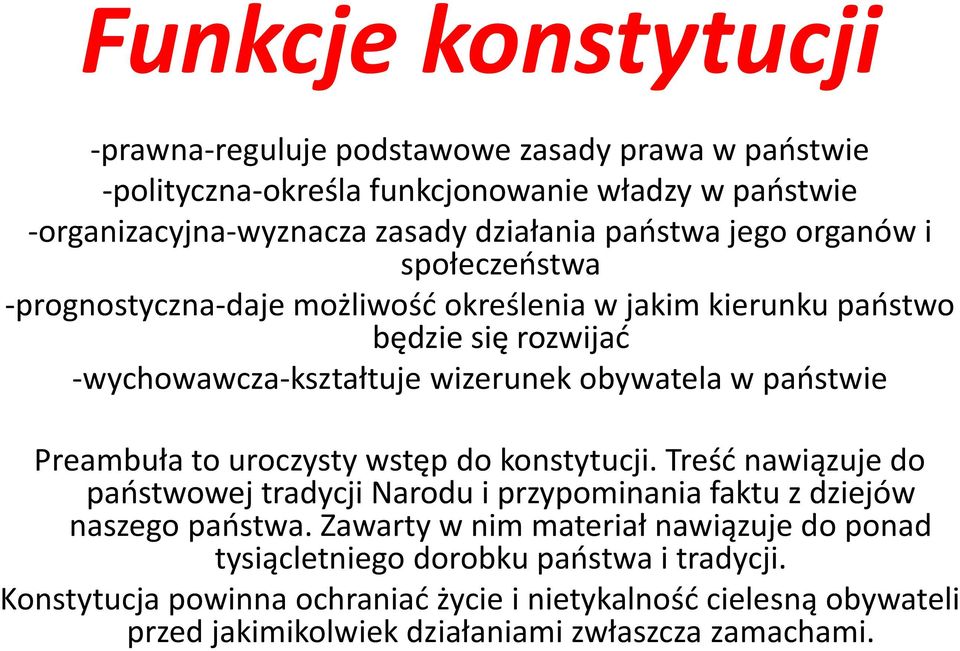 Funkcje konstytucji

-prawna-reguluje podstawowe zasady prawa w państwie
-polityczna-określa funkcjonowanie władzy w państwie
-organizacyjna-wyznacza zasady działania państwa jego organów i społeczeństwa
-prognostyczna-daje możliwość określenia w jakim kierunku państwo będzie się rozwijać
-wychowawcza-kształtuje wizerunek obywatela w państwie

Preambuła to uroczysty wstęp do konstytucji. Treść nawiązuje do państwowej tradycji Narodu i przypominania faktu z dziejów naszego państwa. Zawarty w nim materiał nawiązuje do ponad tysiącletniego dorobku państwa i tradycji.
Konstytucja powinna ochraniać życie i nietykalność cielesną obywateli przed jakimikolwiek działaniami zwłaszcza zamachami.